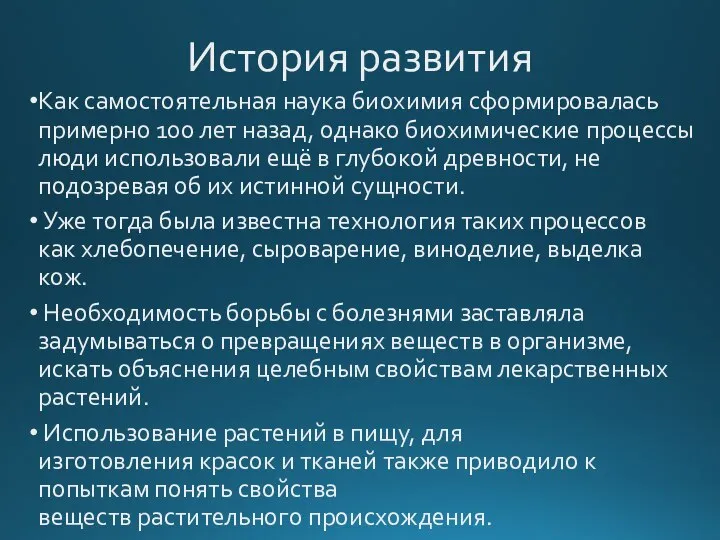 История развития

•Как самостоятельная наука биохимия сформировалась примерно 100 лет назад, однако биохимические процессы люди использовали ещё в глубокой древности, не подозревая об их истинной сущности.

• Уже тогда была известна технология таких процессов как хлебопечение, сыроварение, виноделие, выделка кож.

• Необходимость борьбы с болезнями заставляла задумываться о превращениях веществ в организме, искать объяснения целебным свойствам лекарственных растений.

• Использование растений в пищу, для изготовления красок и тканей также приводило к попыткам понять свойства веществ растительного происхождения.